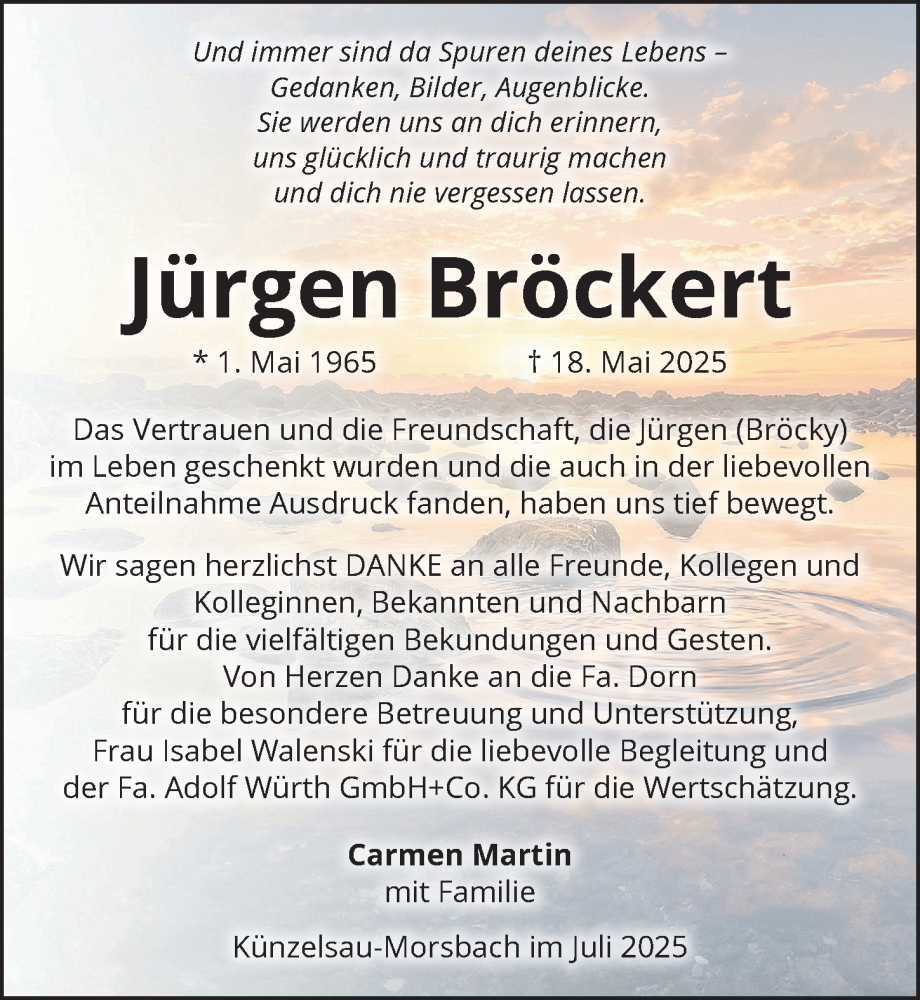 Und immer sind da Spuren deines Lebens –
Gedanken, Bilder, Augenblicke.
Sie werden uns an dich erinnern,
uns glücklich und traurig machen
und dich nie vergessen lassen.

Jürgen Bröckert

* 1. Mai 1965 † 18. Mai 2025

Das Vertrauen und die Freundschaft, die Jürgen (Bröcky) im Leben geschenkt wurden und die auch in der liebevollen Anteilnahme Ausdruck fanden, haben uns tief bewegt.

Wir sagen herzlichst DANKE an alle Freunde, Kollegen und Kolleginnen, Bekannten und Nachbarn
für die vielfältigen Bekundungen und Gesten.
Von Herzen Danke an die Fa. Dorn
für die besondere Betreuung und Unterstützung,
Frau Isabel Walenski für die liebevolle Begleitung und
der Fa. Adolf Würth GmbH+Co. KG für die Wertschätzung.

Carmen Martin
mit Familie

Künzelsau-Morsbach im Juli 2025